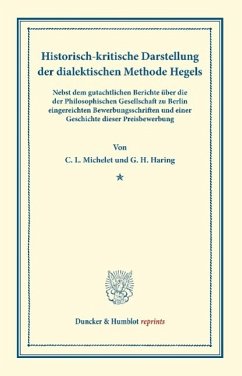 Historisch-kritische Darstellung der dialektischen Methode Hegels

Nebst dem gutachtlichen Berichte über die der Philosophischen Gesellschaft zu Berlin eingereichten Bewerbungsschriften und einer Geschichte dieser Preisbewerbung

Von

C. L. Michelet und G. H. Haring

*

Duncker & Humblot reprints